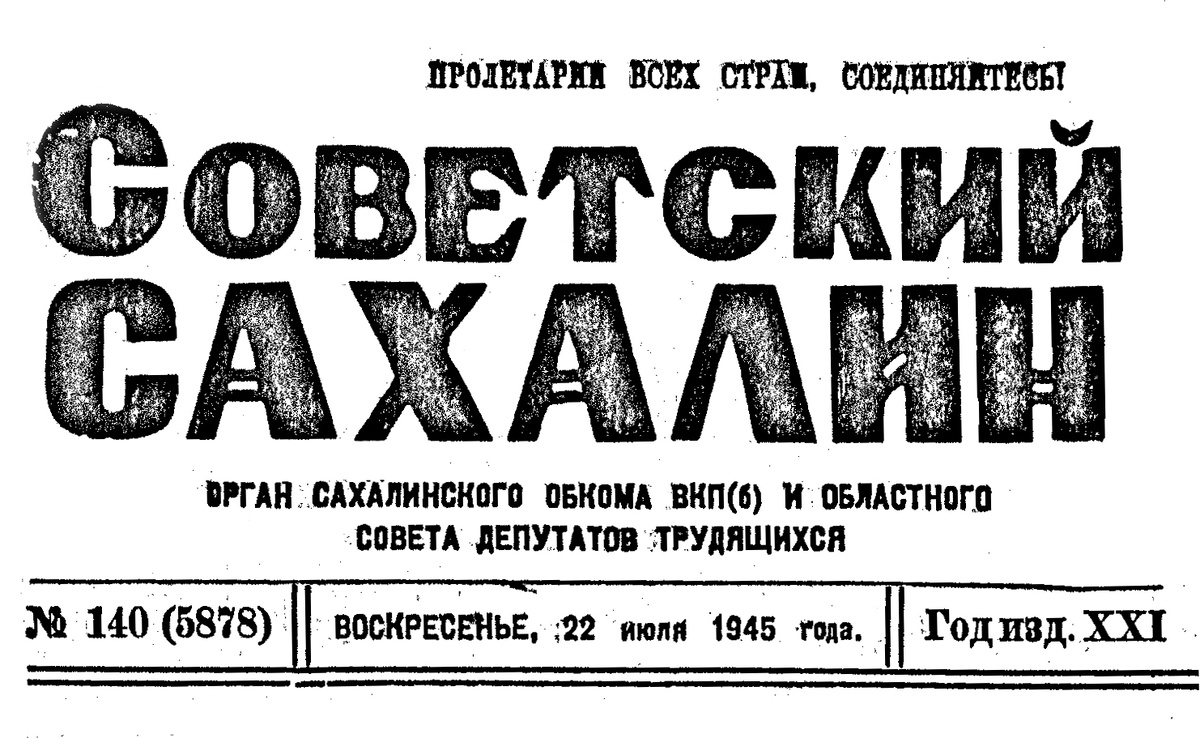 ПРОЛЕТАРИИ ВСЕХ СТРАН, СОЕДИНЯЙТЕСЬ!

СОВЕТСКИЙ САХАЛИН

ОРГАН САХАЛИНСКОГО ОБКОМА ВКП(б) И ОБЛАСТНОГО СОВЕТА ДЕПУТАТОВ ТРУДЯЩИХСЯ

№ 140 (5878) ВОСКРЕСЕНЬЕ, 22 июля 1945 года. Год изд. XXI